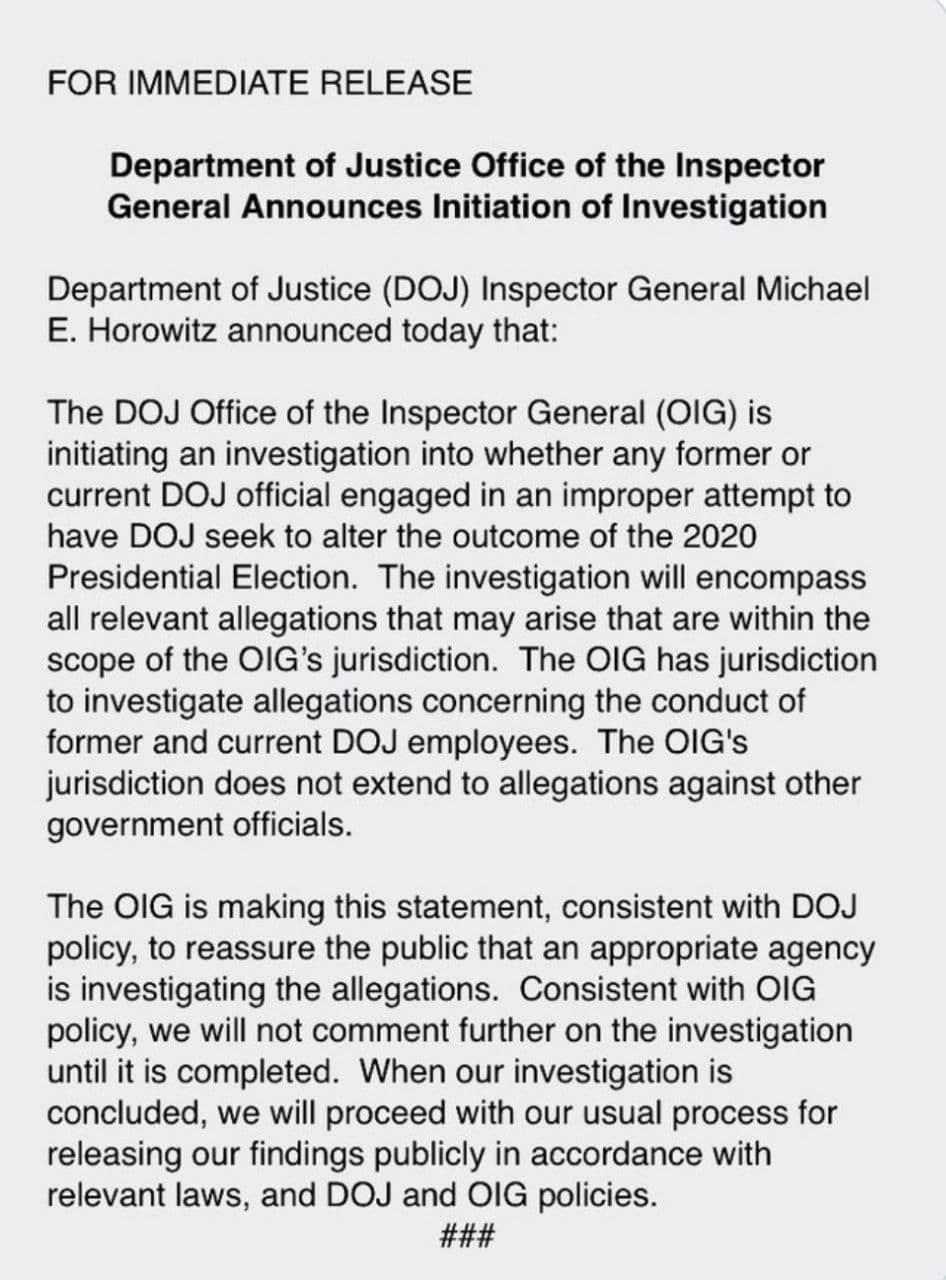 FOR IMMEDIATE RELEASE

Department of Justice Office of the Inspector General Announces Initiation of Investigation

Department of Justice (DOJ) Inspector General Michael E. Horowitz announced today that:

The DOJ Office of the Inspector General (OIG) is initiating an investigation into whether any former or current DOJ official engaged in an improper attempt to have DOJ seek to alter the outcome of the 2020 Presidential Election. The investigation will encompass all relevant allegations that may arise that are within the scope of the OIG's jurisdiction. The OIG has jurisdiction to investigate allegations concerning the conduct of former and current DOJ employees. The OIG's jurisdiction does not extend to allegations against other government officials.

The OIG is making this statement, consistent with DOJ policy, to reassure the public that an appropriate agency is investigating the allegations. Consistent with OIG policy, we will not comment further on the investigation until it is completed. When our investigation is concluded, we will proceed with our usual process for releasing our findings publicly in accordance with relevant laws, and DOJ and OIG policies.

###